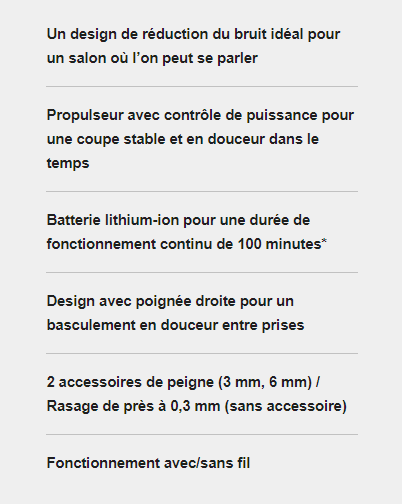 Un design de réduction du bruit idéal pour un salon où l’on peut se parler

Propulseur avec contrôle de puissance pour une coupe stable et en douceur dans le temps

Batterie lithium-ion pour une durée de fonctionnement continu de 100 minutes*

Design avec poignée droite pour un basculement en douceur entre prises

2 accessoires de peigne (3 mm, 6 mm) / Rasage de près à 0,3 mm (sans accessoire)

Fonctionnement avec/sans fil